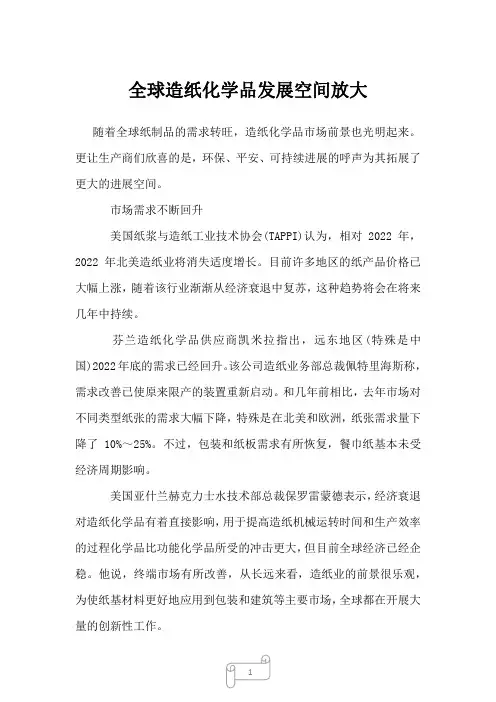 全球造纸化学品发展空间放大

随着全球纸制品的需求转旺，造纸化学品市场前景也光明起来。更让生产商们欣喜的是，环保、平安、可持续进展的呼声为其拓展了更大的进展空间。

市场需求不断回升

美国纸浆与造纸工业技术协会(TAPPI)认为，相对 2022 年，2022 年北美造纸业将消失适度增长。目前许多地区的纸产品价格已大幅上涨，随着该行业渐渐从经济衰退中复苏，这种趋势将会在将来几年中持续。

芬兰造纸化学品供应商凯米拉指出，远东地区(特殊是中国)2022年底的需求已经回升。该公司造纸业务部总裁佩特里海斯称，需求改善已使原来限产的装置重新启动。和几年前相比，去年市场对不同类型纸张的需求大幅下降，特殊是在北美和欧洲，纸张需求量下降了 10%～25%。不过，包装和纸板需求有所恢复，餐巾纸基本未受经济周期影响。

美国亚什兰赫克力士水技术部总裁保罗雷蒙德表示，经济衰退对造纸化学品有着直接影响，用于提高造纸机械运转时间和生产效率的过程化学品比功能化学品所受的冲击更大，但目前全球经济已经企稳。他说，终端市场有所改善，从长远来看，造纸业的前景很乐观，为使纸基材料更好地应用到包装和建筑等主要市场，全球都在开展大量的创新性工作。

1